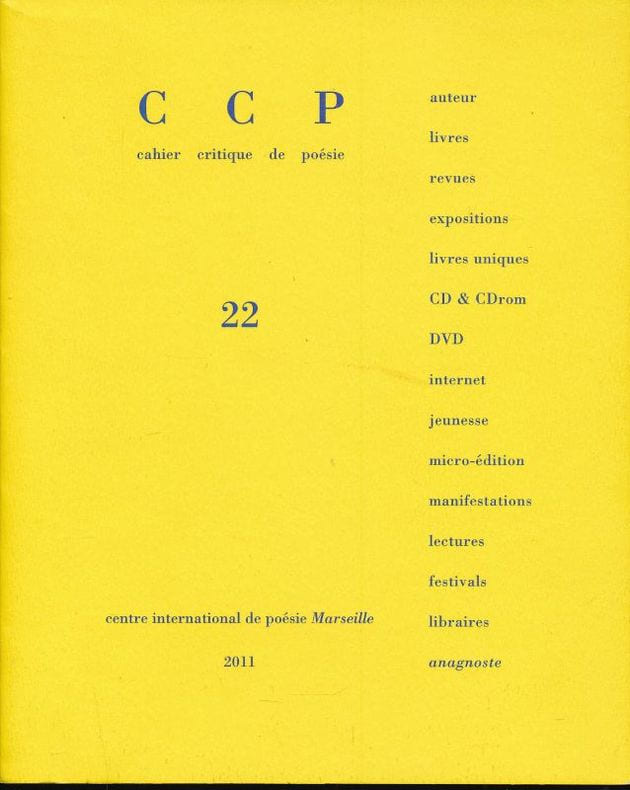 C C P
cahier critique de poésie

22

centre international de poésie Marseille

2011

auteur

livres

revues

expositions

livres uniques

CD & CDrom

DVD

internet

jeunesse

micro-édition

manifestations

lectures

festivals

libraires

anagnoste